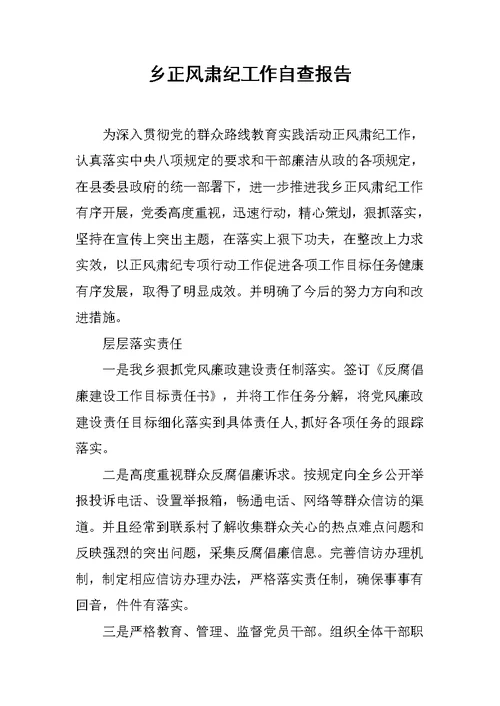 乡正风肃纪工作自查报告

为深入贯彻党的群众路线教育实践活动正风肃纪工作，认真落实中央八项规定的要求和干部廉洁从政的各项规定，在县委县政府的统一部署下，进一步推进我乡正风肃纪工作有序开展，党委高度重视，迅速行动，精心策划，狠抓落实，坚持在宣传上突出主题，在落实上狠下功夫，在整改上力求实效，以正风肃纪专项行动工作促进各项工作目标任务健康有序发展，取得了明显成效。并明确了今后的努力方向和改进措施。

层层落实责任

一是我乡狠抓党风廉政建设责任制落实。签订《反腐倡廉建设工作目标责任书》，并将工作任务分解，将党风廉政建设责任目标细化落实到具体责任人，抓好各项任务的跟踪落实。

二是高度重视群众反腐倡廉诉求。按规定向全乡公开举报投诉电话、设置举报箱，畅通电话、网络等群众信访的渠道。并且经常到联系村了解收集群众关心的热点难点问题和反映强烈的突出问题，采集反腐倡廉信息。完善信访办理机制，制定相应信访办理办法，严格落实责任制，确保事事有回音，件件有落实。

三是严格教育、管理、监督党员干部。组织全体干部职